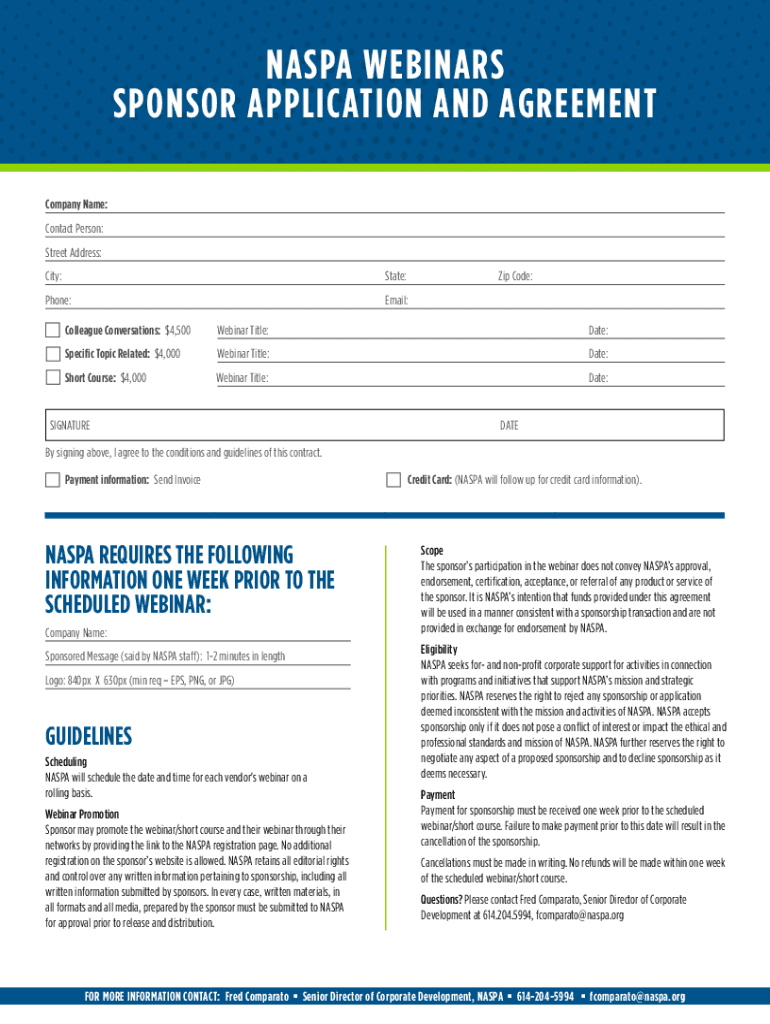 NASPA WEBINARS
SPONSOR APPLICATION AND AGREEMENT

Company Name:

Contact Person:

Street Address:

City: State: Zip Code:

Phone: Email:

Colleague Conversations: $4,500 Webinar Title: Date:

Specific Topic Related: $4,000 Webinar Title: Date:

Short Course: $4,000 Webinar Title: Date:

SIGNATURE DATE

By signing above, I agree to the conditions and guidelines of this contract.

Payment information: Send Invoice

Credit Card: (NASPA will follow up for credit card information).

NASPA REQUIRES THE FOLLOWING INFORMATION ONE WEEK PRIOR TO THE SCHEDULED WEBINAR:

Company Name:

Sponsored Message (said by NASPA staff): 1–2 minutes in length

Logo: 840px X 630px (min req – EPS, PNG, or JPG)

GUIDELINES

Scheduling
NASPA will schedule the date and time for each vendor's webinar on a rolling basis.

Webinar Promotion
Sponsor may promote the webinar/short course and their webinar through their networks by providing the link to the NASPA registration page. No additional registration on the sponsor's website is allowed. NASPA retains all editorial rights and control over any written information pertaining to sponsorship, including all written information submitted by sponsors. In every case, written materials, in all formats and all media, prepared by the sponsor must be submitted to NASPA for approval prior to release and distribution.

Scope
The sponsor's participation in the webinar does not convey NASPA's approval, endorsement, certification, acceptance, or referral of any product or service of the sponsor. It is NASPA's intention that funds provided under this agreement will be used in a manner consistent with a sponsorship transaction and are not provided in exchange for endorsement by NASPA.

Eligibility
NASPA seeks for- and non-profit corporate support for activities in connection with programs and initiatives that support NASPA's mission and strategic priorities. NASPA reserves the right to reject any sponsorship or application deemed inconsistent with the mission and activities of NASPA. NASPA accepts sponsorship only if it does not pose a conflict of interest or impact the ethical and professional standards and mission of NASPA. NASPA further reserves the right to negotiate any aspect of a proposed sponsorship and to decline sponsorship as it deems necessary.

Payment
Payment for sponsorship must be received one week prior to the scheduled webinar/short course. Failure to make payment prior to this date will result in the cancellation of the sponsorship.

Cancellations must be made in writing. No refunds will be made within one week of the scheduled webinar/short course.

Questions? Please contact Fred Comparato, Senior Director of Corporate Development at 614.204.5994, fcomparato@naspa.org

FOR MORE INFORMATION CONTACT: Fred Comparato ▪ Senior Director of Corporate Development, NASPA ▪ 614-204-5994 ▪ fcomparato@naspa.org